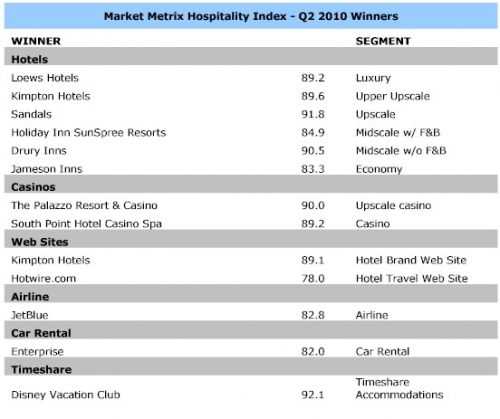 Market Metrix Hospitality Index - Q2 2010 Winners

| WINNER | | SEGMENT |
|---|---|---|
| **Hotels** | | |
| Loews Hotels | 89.2 | Luxury |
| Kimpton Hotels | 89.6 | Upper Upscale |
| Sandals | 91.8 | Upscale |
| Holiday Inn SunSpree Resorts | 84.9 | Midscale w/ F&B |
| Drury Inns | 90.5 | Midscale w/o F&B |
| Jameson Inns | 83.3 | Economy |
| **Casinos** | | |
| The Palazzo Resort & Casino | 90.0 | Upscale casino |
| South Point Hotel Casino Spa | 89.2 | Casino |
| **Web Sites** | | |
| Kimpton Hotels | 89.1 | Hotel Brand Web Site |
| Hotwire.com | 78.0 | Hotel Travel Web Site |
| **Airline** | | |
| JetBlue | 82.8 | Airline |
| **Car Rental** | | |
| Enterprise | 82.0 | Car Rental |
| **Timeshare** | | |
| Disney Vacation Club | 92.1 | Timeshare Accommodations |